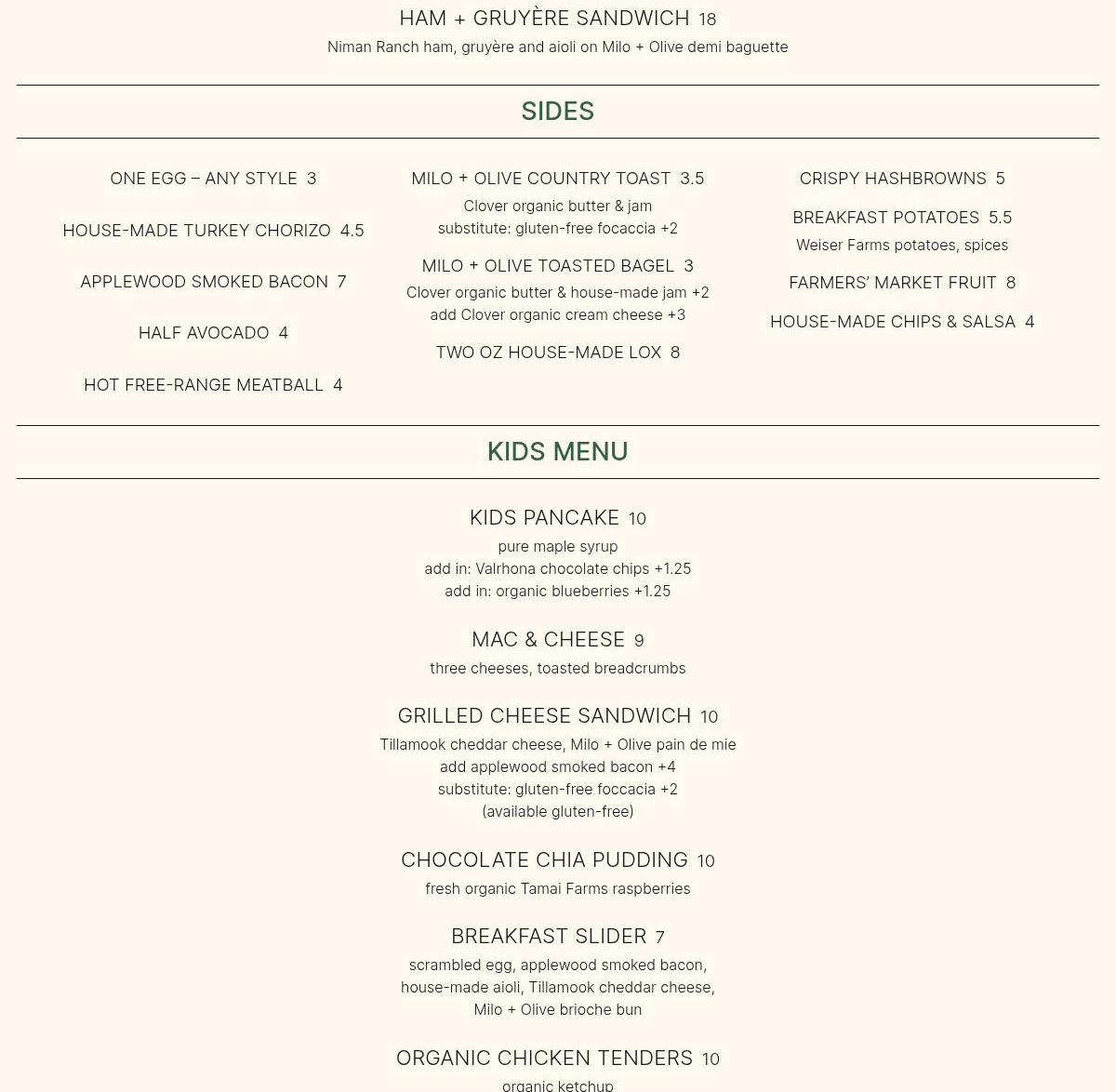 HAM + GRUYÈRE SANDWICH 18
Niman Ranch ham, gruyère and aioli on Milo + Olive demi baguette

SIDES

ONE EGG – ANY STYLE 3

HOUSE-MADE TURKEY CHORIZO 4.5

APPLEWOOD SMOKED BACON 7

HALF AVOCADO 4

HOT FREE-RANGE MEATBALL 4

MILO + OLIVE COUNTRY TOAST 3.5
Clover organic butter & jam
substitute: gluten-free focaccia +2

MILO + OLIVE TOASTED BAGEL 3
Clover organic butter & house-made jam +2
add Clover organic cream cheese +3

TWO OZ HOUSE-MADE LOX 8

CRISPY HASHBROWNS 5

BREAKFAST POTATOES 5.5
Weiser Farms potatoes, spices

FARMERS' MARKET FRUIT 8

HOUSE-MADE CHIPS & SALSA 4

KIDS MENU

KIDS PANCAKE 10
pure maple syrup
add in: Valrhona chocolate chips +1.25
add in: organic blueberries +1.25

MAC & CHEESE 9
three cheeses, toasted breadcrumbs

GRILLED CHEESE SANDWICH 10
Tillamook cheddar cheese, Milo + Olive pain de mie
add applewood smoked bacon +4
substitute: gluten-free foccacia +2
(available gluten-free)

CHOCOLATE CHIA PUDDING 10
fresh organic Tamai Farms raspberries

BREAKFAST SLIDER 7
scrambled egg, applewood smoked bacon, house-made aioli, Tillamook cheddar cheese, Milo + Olive brioche bun

ORGANIC CHICKEN TENDERS 10
organic ketchup